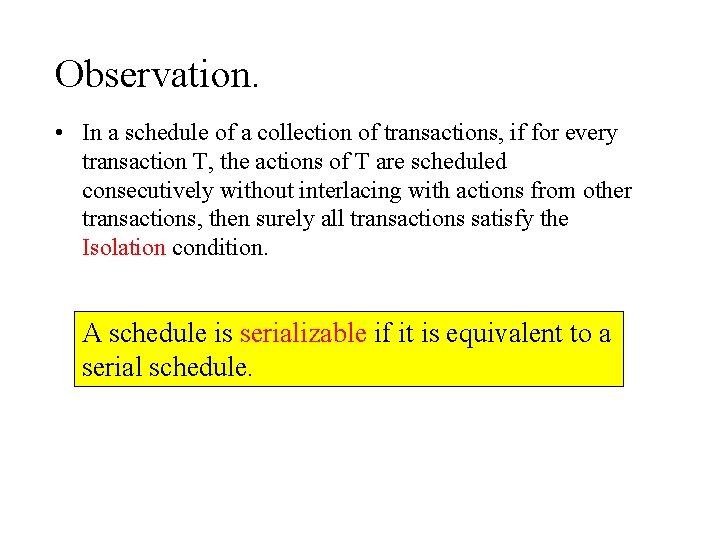 Observation.

• In a schedule of a collection of transactions, if for every transaction T, the actions of T are scheduled consecutively without interlacing with actions from other transactions, then surely all transactions satisfy the Isolation condition.

A schedule is serializable if it is equivalent to a serial schedule.